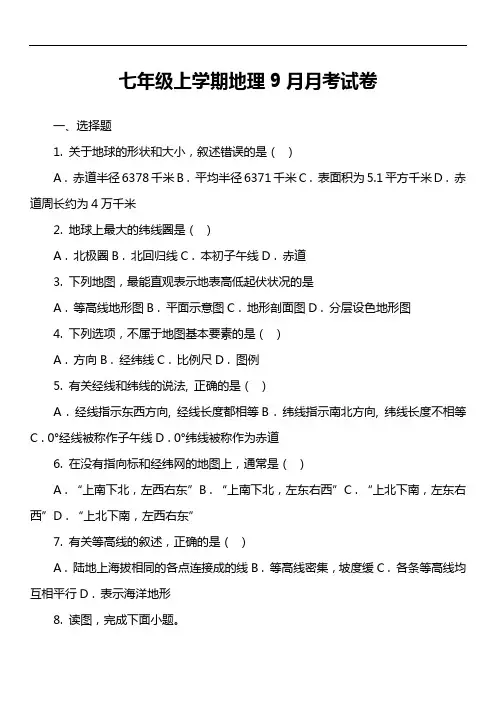 七年级上学期地理 9 月月考试卷

一、选择题

1. 关于地球的形状和大小，叙述错误的是（ ）

A．赤道半径 6378 千米 B．平均半径 6371 千米 C．表面积为 5.1 平方千米 D．赤道周长约为 4 万千米

2. 地球上最大的纬线圈是（ ）

A．北极圈 B．北回归线 C．本初子午线 D．赤道

3. 下列地图，最能直观表示地表高低起伏状况的是

A．等高线地形图 B．平面示意图 C．地形剖面图 D．分层设色地形图

4. 下列选项，不属于地图基本要素的是（ ）

A．方向 B．经纬线 C．比例尺 D．图例

5. 有关经线和纬线的说法, 正确的是（ ）

A．经线指示东西方向, 经线长度都相等 B．纬线指示南北方向, 纬线长度不相等 C．0°经线被称作子午线 D．0°纬线被称作为赤道

6. 在没有指向标和经纬网的地图上，通常是（ ）

A．“上南下北，左西右东” B．“上南下北，左东右西” C．“上北下南，左东右西” D．“上北下南，左西右东”

7. 有关等高线的叙述，正确的是（ ）

A．陆地上海拔相同的各点连接成的线 B．等高线密集，坡度缓 C．各条等高线均互相平行 D．表示海洋地形

8. 读图，完成下面小题。